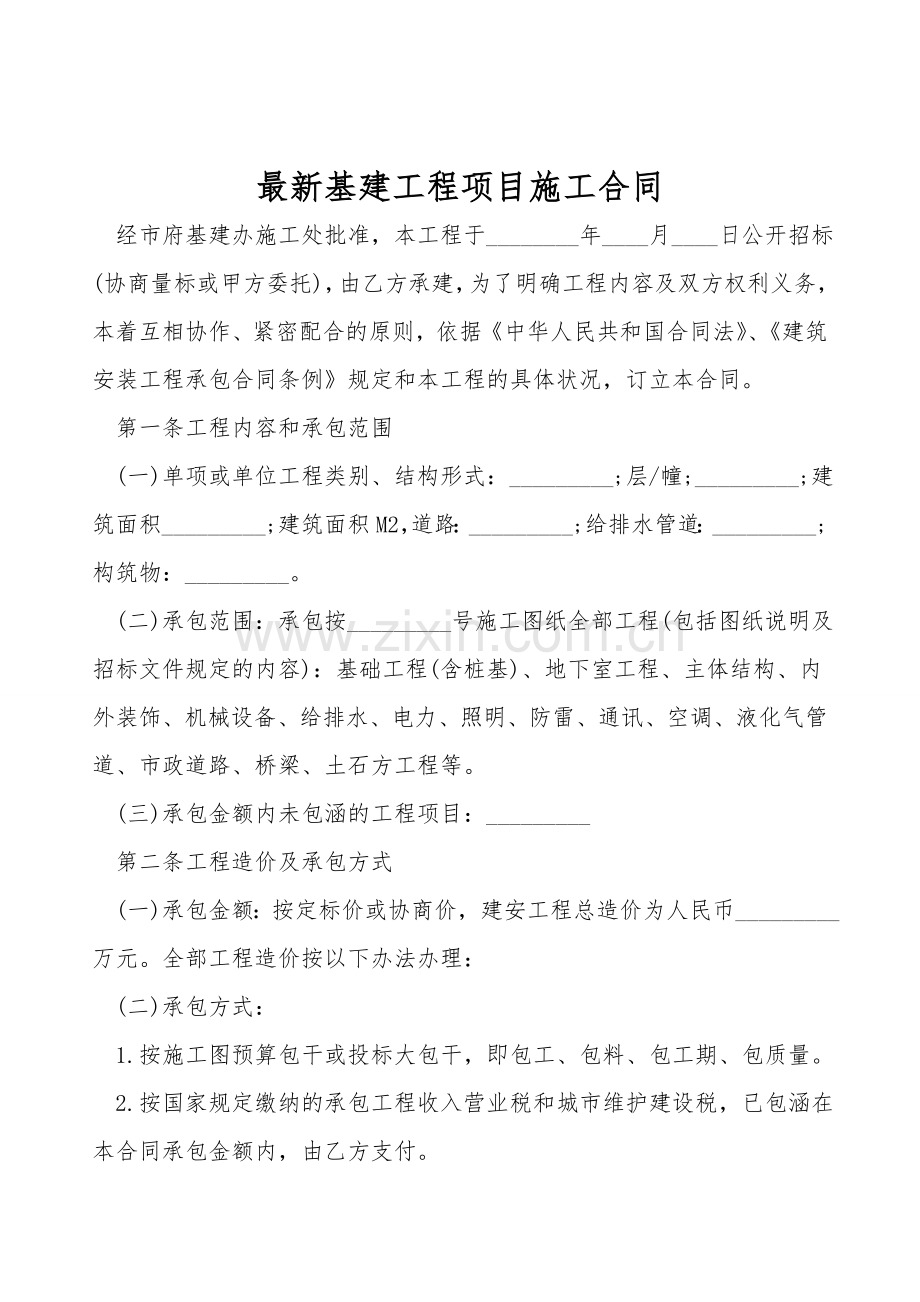 最新基建工程项目施工合同

经市府基建办施工处批准，本工程于____年____月____日公开招标(协商量标或甲方委托)，由乙方承建，为了明确工程内容及双方权利义务，本着互相协作、紧密配合的原则，依据《中华人民共和国合同法》、《建筑安装工程承包合同条例》规定和本工程的具体状况，订立本合同。

第一条工程内容和承包范围

(一)单项或单位工程类别、结构形式：____;层/幢;____;建筑面积____;建筑面积M2,道路:____;给排水管道:____;构筑物：____。

(二)承包范围：承包按____号施工图纸全部工程(包括图纸说明及招标文件规定的内容)：基础工程(含桩基)、地下室工程、主体结构、内外装饰、机械设备、给排水、电力、照明、防雷、通讯、空调、液化气管道、市政道路、桥梁、土石方工程等。

(三)承包金额内未包涵的工程项目：____

第二条工程造价及承包方式

(一)承包金额:按定标价或协商价，建安工程总造价为人民币____万元。全部工程造价按以下办法办理：

(二)承包方式：

1.按施工图预算包干或投标大包干，即包工、包料、包工期、包质量。

2.按国家规定缴纳的承包工程收入营业税和城市维护建设税，已包涵在本合同承包金额内，由乙方支付。

www.zixin.com.cn